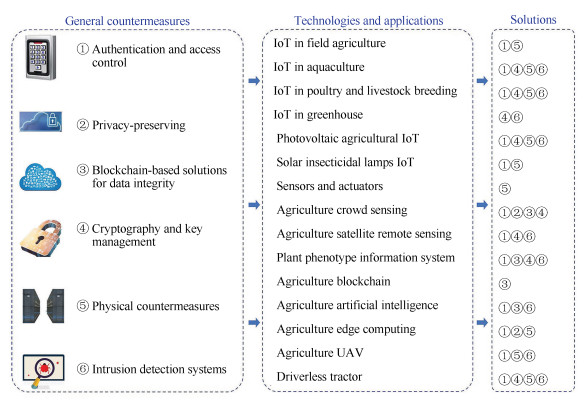 General countermeasures

① Authentication and access control

② Privacy-preserving

③ Blockchain-based solutions for data integrity

④ Cryptography and key management

⑤ Physical countermeasures

⑥ Intrusion detection systems

Technologies and applications

IoT in field agriculture
IoT in aquaculture
IoT in poultry and livestock breeding
IoT in greenhouse
Photovoltaic agricultural IoT
Solar insecticidal lamps IoT
Sensors and actuators
Agriculture crowd sensing
Agriculture satellite remote sensing
Plant phenotype information system
Agriculture blockchain
Agriculture artificial intelligence
Agriculture edge computing
Agriculture UAV
Driverless tractor

Solutions

①⑤
①④⑤⑥
①④⑤⑥
④⑥
①④⑤⑥
①⑤
⑤
①②③④
①④⑥
①③④⑥
③
①③⑥
①②⑤
①⑤⑥
①④⑤⑥